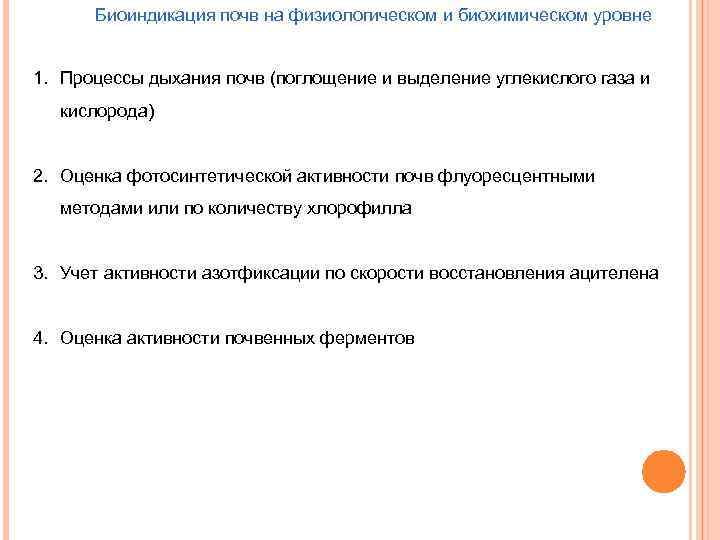 Биоиндикация почв на физиологическом и биохимическом уровне

1. Процессы дыхания почв (поглощение и выделение углекислого газа и кислорода)

2. Оценка фотосинтетической активности почв флуоресцентными методами или по количеству хлорофилла

3. Учет активности азотфиксации по скорости восстановления ацителена

4. Оценка активности почвенных ферментов